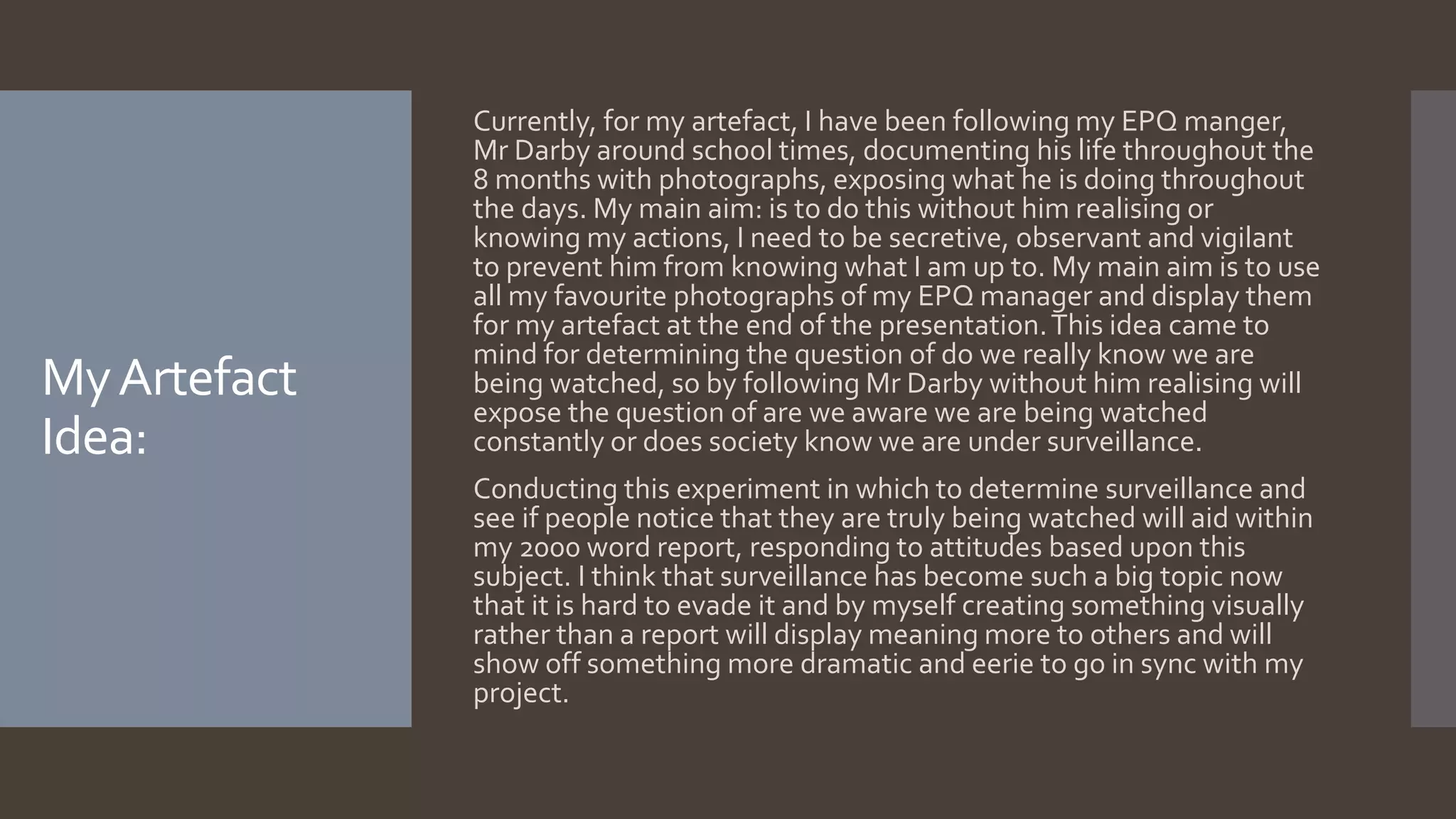 My Artefact Idea:

Currently, for my artefact, I have been following my EPQ manger, Mr Darby around school times, documenting his life throughout the 8 months with photographs, exposing what he is doing throughout the days. My main aim: is to do this without him realising or knowing my actions, I need to be secretive, observant and vigilant to prevent him from knowing what I am up to. My main aim is to use all my favourite photographs of my EPQ manager and display them for my artefact at the end of the presentation. This idea came to mind for determining the question of do we really know we are being watched, so by following Mr Darby without him realising will expose the question of are we aware we are being watched constantly or does society know we are under surveillance.

Conducting this experiment in which to determine surveillance and see if people notice that they are truly being watched will aid within my 2000 word report, responding to attitudes based upon this subject. I think that surveillance has become such a big topic now that it is hard to evade it and by myself creating something visually rather than a report will display meaning more to others and will show off something more dramatic and eerie to go in sync with my project.